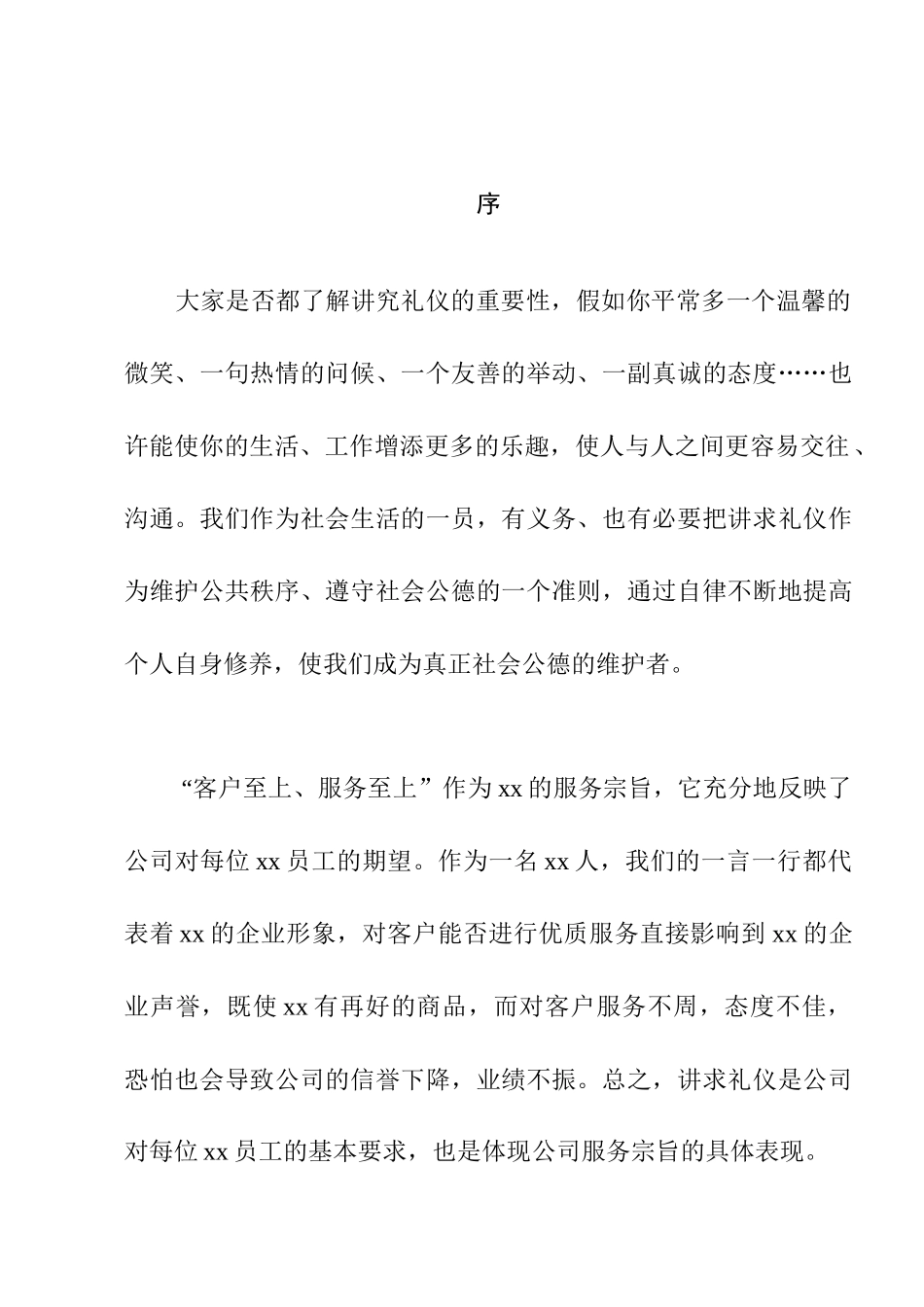 序

大家是否都了解讲究礼仪的重要性，假如你平常多一个温馨的微笑、一句热情的问候、一个友善的举动、一副真诚的态度……也许能使你的生活、工作增添更多的乐趣，使人与人之间更容易交往、沟通。我们作为社会生活的一员，有义务、也有必要把讲求礼仪作为维护公共秩序、遵守社会公德的一个准则，通过自律不断地提高个人自身修养，使我们成为真正社会公德的维护者。

“客户至上、服务至上”作为 xx 的服务宗旨，它充分地反映了公司对每位 xx 员工的期望。作为一名 xx 人，我们的一言一行都代表着 xx 的企业形象，对客户能否进行优质服务直接影响到 xx 的企业声誉，既使 xx 有再好的商品，而对客户服务不周，态度不佳，恐怕也会导致公司的信誉下降，业绩不振。总之，讲求礼仪是公司对每位 xx 员工的基本要求，也是体现公司服务宗旨的具体表现。